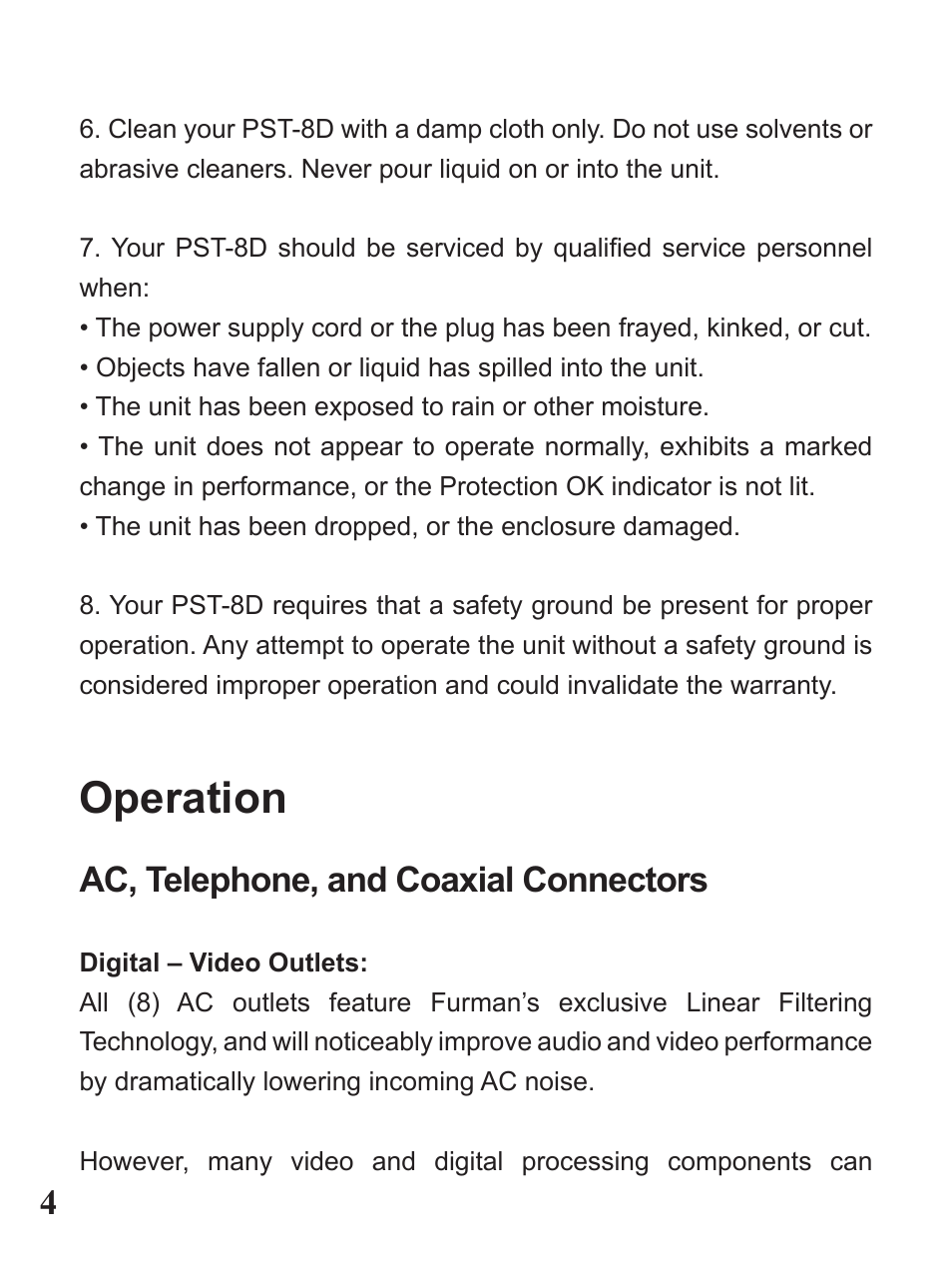 6. Clean your PST-8D with a damp cloth only. Do not use solvents or abrasive cleaners. Never pour liquid on or into the unit.

7. Your PST-8D should be serviced by qualified service personnel when:
• The power supply cord or the plug has been frayed, kinked, or cut.
• Objects have fallen or liquid has spilled into the unit.
• The unit has been exposed to rain or other moisture.
• The unit does not appear to operate normally, exhibits a marked change in performance, or the Protection OK indicator is not lit.
• The unit has been dropped, or the enclosure damaged.

8. Your PST-8D requires that a safety ground be present for proper operation. Any attempt to operate the unit without a safety ground is considered improper operation and could invalidate the warranty.

Operation

AC, Telephone, and Coaxial Connectors

Digital – Video Outlets:
All (8) AC outlets feature Furman's exclusive Linear Filtering Technology, and will noticeably improve audio and video performance by dramatically lowering incoming AC noise.

However, many video and digital processing components can

4